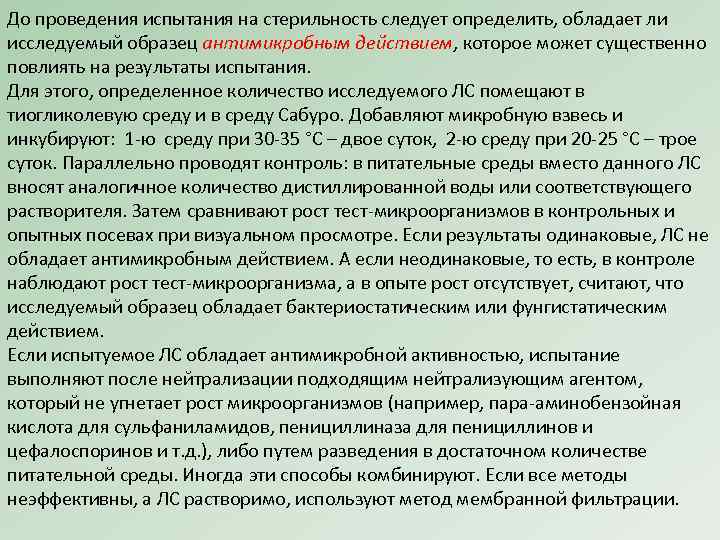 До проведения испытания на стерильность следует определить, обладает ли исследуемый образец антимикробным действием, которое может существенно повлиять на результаты испытания.
Для этого, определенное количество исследуемого ЛС помещают в тиогликолевую среду и в среду Сабуро. Добавляют микробную взвесь и инкубируют: 1-ю среду при 30-35 °С – двое суток, 2-ю среду при 20-25 °С – трое суток. Параллельно проводят контроль: в питательные среды вместо данного ЛС вносят аналогичное количество дистиллированной воды или соответствующего растворителя. Затем сравнивают рост тест-микроорганизмов в контрольных и опытных посевах при визуальном просмотре. Если результаты одинаковые, ЛС не обладает антимикробным действием. А если неодинаковые, то есть, в контроле наблюдают рост тест-микроорганизма, а в опыте рост отсутствует, считают, что исследуемый образец обладает бактериостатическим или фунгистатическим действием.
Если испытуемое ЛС обладает антимикробной активностью, испытание выполняют после нейтрализации подходящим нейтрализующим агентом, который не угнетает рост микроорганизмов (например, пара-аминобензойная кислота для сульфаниламидов, пенициллиназа для пенициллинов и цефалоспоринов и т.д.), либо путем разведения в достаточном количестве питательной среды. Иногда эти способы комбинируют. Если все методы неэффективны, а ЛС растворимо, используют метод мембранной фильтрации.